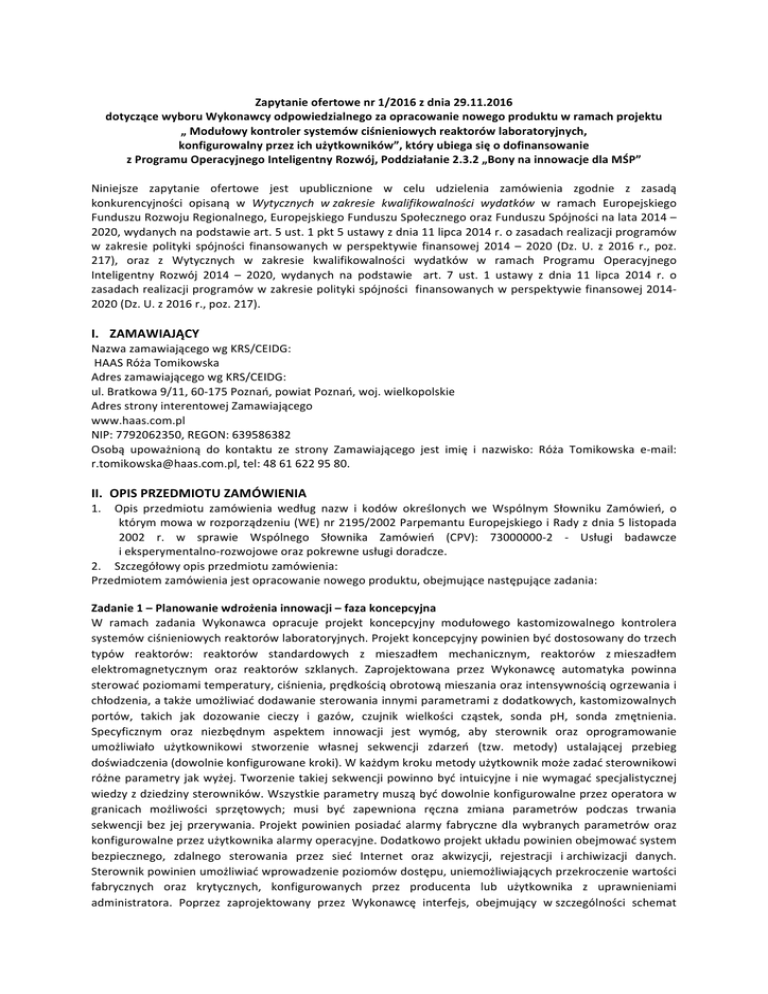 Zapytanie ofertowe nr 1/2016 z dnia 29.11.2016
dotyczące wyboru Wykonawcy odpowiedzialnego za opracowanie nowego produktu w ramach projektu
„ Modułowy kontroler systemów ciśnieniowych reaktorów laboratoryjnych,
konfigurowalny przez ich użytkowników", który ubiega się o dofinansowanie
z Programu Operacyjnego Inteligentny Rozwój, Poddziałanie 2.3.2 „Bony na innowacje dla MŚP"

Niniejsze zapytanie ofertowe jest upublicznione w celu udzielenia zamówienia zgodnie z zasadą konkurencyjności opisaną w Wytycznych w zakresie kwalifikowalności wydatków w ramach Europejskiego Funduszu Rozwoju Regionalnego, Europejskiego Funduszu Społecznego oraz Funduszu Spójności na lata 2014 – 2020, wydanych na podstawie art. 5 ust. 1 pkt 5 ustawy z dnia 11 lipca 2014 r. o zasadach realizacji programów w zakresie polityki spójności finansowanych w perspektywie finansowej 2014 – 2020 (Dz. U. z 2016 r., poz. 217), oraz z Wytycznych w zakresie kwalifikowalności wydatków w ramach Programu Operacyjnego Inteligentny Rozwój 2014 – 2020, wydanych na podstawie art. 7 ust. 1 ustawy z dnia 11 lipca 2014 r. o zasadach realizacji programów w zakresie polityki spójności finansowanych w perspektywie finansowej 2014-2020 (Dz. U. z 2016 r., poz. 217).

I. ZAMAWIAJĄCY
Nazwa zamawiającego wg KRS/CEIDG:
HAAS Róża Tomikowska
Adres zamawiającego wg KRS/CEIDG:
ul. Bratkowa 9/11, 60-175 Poznań, powiat Poznań, woj. wielkopolskie
Adres strony interentowej Zamawiającego
www.haas.com.pl
NIP: 7792062350, REGON: 639586382
Osobą upoważnioną do kontaktu ze strony Zamawiającego jest imię i nazwisko: Róża Tomikowska e-mail: r.tomikowska@haas.com.pl, tel: 48 61 622 95 80.

II. OPIS PRZEDMIOTU ZAMÓWIENIA
1. Opis przedmiotu zamówienia według nazw i kodów określonych we Wspólnym Słowniku Zamówień, o którym mowa w rozporządzeniu (WE) nr 2195/2002 Parpemantu Europejskiego i Rady z dnia 5 listopada 2002 r. w sprawie Wspólnego Słownika Zamówień (CPV): 73000000-2 - Usługi badawcze i eksperymentalno-rozwojowe oraz pokrewne usługi doradcze.
2. Szczegółowy opis przedmiotu zamówienia:
Przedmiotem zamówienia jest opracowanie nowego produktu, obejmujące następujące zadania:

Zadanie 1 – Planowanie wdrożenia innowacji – faza koncepcyjna
W ramach zadania Wykonawca opracuje projekt koncepcyjny modułowego kastomizowalnego kontrolera systemów ciśnieniowych reaktorów laboratoryjnych. Projekt koncepcyjny powinien być dostosowany do trzech typów reaktorów: reaktorów standardowych z mieszadłem mechanicznym, reaktorów z mieszadłem elektromagnetycznym oraz reaktorów szklanych. Zaprojektowana przez Wykonawcę automatyka powinna sterować poziomami temperatury, ciśnienia, prędkością obrotową mieszania oraz intensywnością ogrzewania i chłodzenia, a także umożliwiać dodawanie sterowania innymi parametrami z dodatkowych, kastomizowalnych portów, takich jak dozowanie cieczy i gazów, czujnik wielkości cząstek, sonda pH, sonda zmętnienia. Specyficznym oraz niezbędnym aspektem innowacji jest wymóg, aby sterownik oraz oprogramowanie umożliwiało użytkownikowi stworzenie własnej sekwencji zdarzeń (tzw. metody) ustalającej przebieg doświadczenia (dowolnie konfigurowane kroki). W każdym kroku metody użytkownik może zadać sterownikowi różne parametry jak wyżej. Tworzenie takiej sekwencji powinno być intuicyjne i nie wymagać specjalistycznej wiedzy z dziedziny sterowników. Wszystkie parametry muszą być dowolnie konfigurowalne przez operatora w granicach możliwości sprzętowych; musi być zapewniona ręczna zmiana parametrów podczas trwania sekwencji bez jej przerywania. Projekt powinien posiadać alarmy fabryczne dla wybranych parametrów oraz konfigurowalne przez użytkownika alarmy operacyjne. Dodatkowo projekt układu powinien obejmować system bezpiecznego, zdalnego sterowania przez sieć Internet oraz akwizycji, rejestracji i archiwizacji danych. Sterownik powinien umożliwiać wprowadzenie poziomów dostępu, uniemożliwiających przekroczenie wartości fabrycznych oraz krytycznych, konfigurowanych przez producenta lub użytkownika z uprawnieniami administratora. Poprzez zaprojektowany przez Wykonawcę interfejs, obejmujący w szczególności schemat